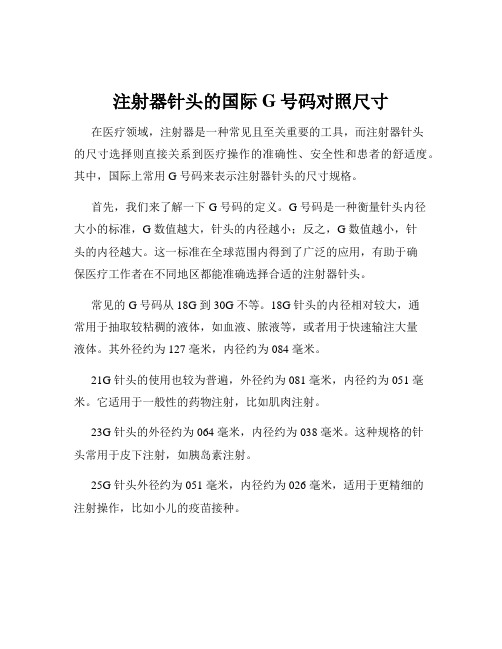 注射器针头的国际 G 号码对照尺寸

在医疗领域，注射器是一种常见且至关重要的工具，而注射器针头的尺寸选择则直接关系到医疗操作的准确性、安全性和患者的舒适度。其中，国际上常用 G 号码来表示注射器针头的尺寸规格。

首先，我们来了解一下 G 号码的定义。G 号码是一种衡量针头内径大小的标准，G 数值越大，针头的内径越小；反之，G 数值越小，针头的内径越大。这一标准在全球范围内得到了广泛的应用，有助于确保医疗工作者在不同地区都能准确选择合适的注射器针头。

常见的 G 号码从 18G 到 30G 不等。18G 针头的内径相对较大，通常用于抽取较粘稠的液体，如血液、脓液等，或者用于快速输注大量液体。其外径约为 127 毫米，内径约为 084 毫米。

21G 针头的使用也较为普遍，外径约为 081 毫米，内径约为 051 毫米。它适用于一般性的药物注射，比如肌肉注射。

23G 针头的外径约为 064 毫米，内径约为 038 毫米。这种规格的针头常用于皮下注射，如胰岛素注射。

25G 针头外径约为 051 毫米，内径约为 026 毫米，适用于更精细的注射操作，比如小儿的疫苗接种。